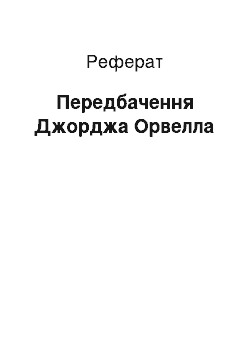 Реферат

Передбачення Джорджа Орвелла